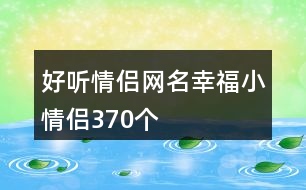 好听情侣网名幸福小情侣370个